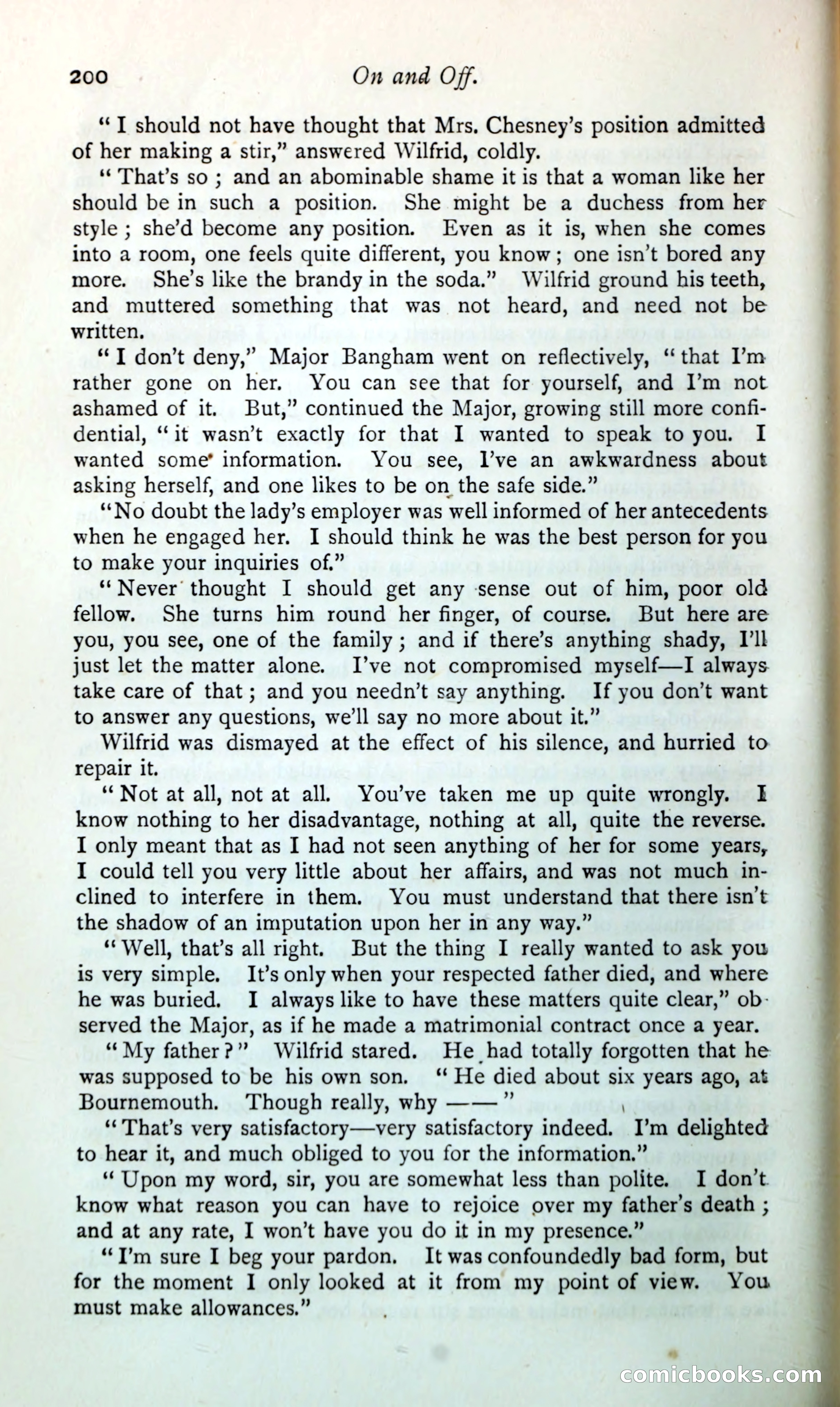 200 On and Off.

"I should not have thought that Mrs. Chesney's position admitted of her making a stir," answered Wilfrid, coldly.

"That's so; and an abominable shame it is that a woman like her should be in such a position. She might be a duchess from her style; she'd become any position. Even as it is, when she comes into a room, one feels quite different, you know; one isn't bored any more. She's like the brandy in the soda." Wilfrid ground his teeth, and muttered something that was not heard, and need not be written.

"I don't deny," Major Bangham went on reflectively, "that I'm rather gone on her. You can see that for yourself, and I'm not ashamed of it. But," continued the Major, growing still more confidential, "it wasn't exactly for that I wanted to speak to you. I wanted some information. You see, I've an awkwardness about asking herself, and one likes to be on the safe side."

"No doubt the lady's employer was well informed of her antecedents when he engaged her. I should think he was the best person for you to make your inquiries of."

"Never thought I should get any sense out of him, poor old fellow. She turns him round her finger, of course. But here are you, you see, one of the family; and if there's anything shady, I'll just let the matter alone. I've not compromised myself—I always take care of that; and you needn't say anything. If you don't want to answer any questions, we'll say no more about it."

Wilfrid was dismayed at the effect of his silence, and hurried to repair it.

"Not at all, not at all. You've taken me up quite wrongly. I know nothing to her disadvantage, nothing at all, quite the reverse. I only meant that as I had not seen anything of her for some years, I could tell you very little about her affairs, and was not much inclined to interfere in them. You must understand that there isn't the shadow of an imputation upon her in any way."

"Well, that's all right. But the thing I really wanted to ask you is very simple. It's only when your respected father died, and where he was buried. I always like to have these matters quite clear," observed the Major, as if he made a matrimonial contract once a year.

"My father?" Wilfrid stared. He had totally forgotten that he was supposed to be his own son. "He died about six years ago, at Bournemouth. Though really, why ——"

"That's very satisfactory—very satisfactory indeed. I'm delighted to hear it, and much obliged to you for the information."

"Upon my word, sir, you are somewhat less than polite. I don't know what reason you can have to rejoice over my father's death; and at any rate, I won't have you do it in my presence."

"I'm sure I beg your pardon. It was confoundedly bad form, but for the moment I only looked at it from my point of view. You must make allowances."

comicbooks.com